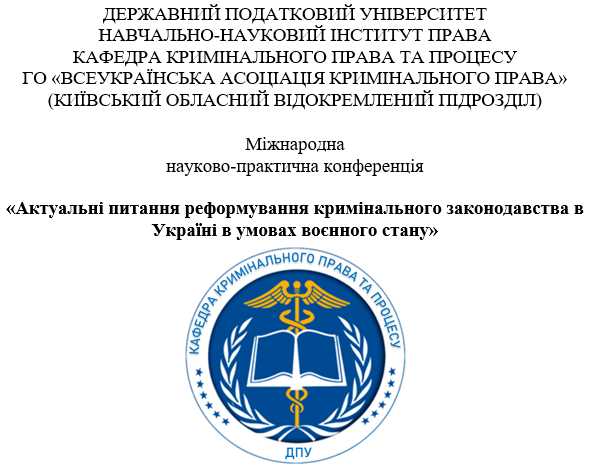 ДЕРЖАВНИЙ ПОДАТКОВИЙ УНІВЕРСИТЕТ
НАВЧАЛЬНО-НАУКОВИЙ ІНСТИТУТ ПРАВА
КАФЕДРА КРИМІНАЛЬНОГО ПРАВА ТА ПРОЦЕСУ
ГО «ВСЕУКРАЇНСЬКА АСОЦІАЦІЯ КРИМІНАЛЬНОГО ПРАВА»
(КИЇВСЬКИЙ ОБЛАСНИЙ ВІДОКРЕМЛЕНИЙ ПІДРОЗДІЛ)

Міжнародна
науково-практична конференція

«Актуальні питання реформування кримінального законодавства в Україні в умовах воєнного стану»

КАФЕДРА КРИМІНАЛЬНОГО ПРАВА ТА ПРОЦЕСУ

ДПУ